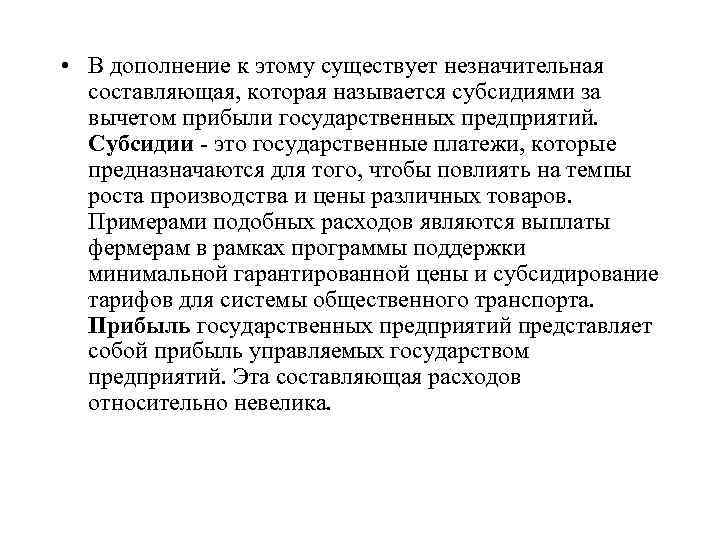 • В дополнение к этому существует незначительная составляющая, которая называется субсидиями за вычетом прибыли государственных предприятий. Субсидии - это государственные платежи, которые предназначаются для того, чтобы повлиять на темпы роста производства и цены различных товаров. Примерами подобных расходов являются выплаты фермерам в рамках программы поддержки минимальной гарантированной цены и субсидирование тарифов для системы общественного транспорта. Прибыль государственных предприятий представляет собой прибыль управляемых государством предприятий. Эта составляющая расходов относительно невелика.